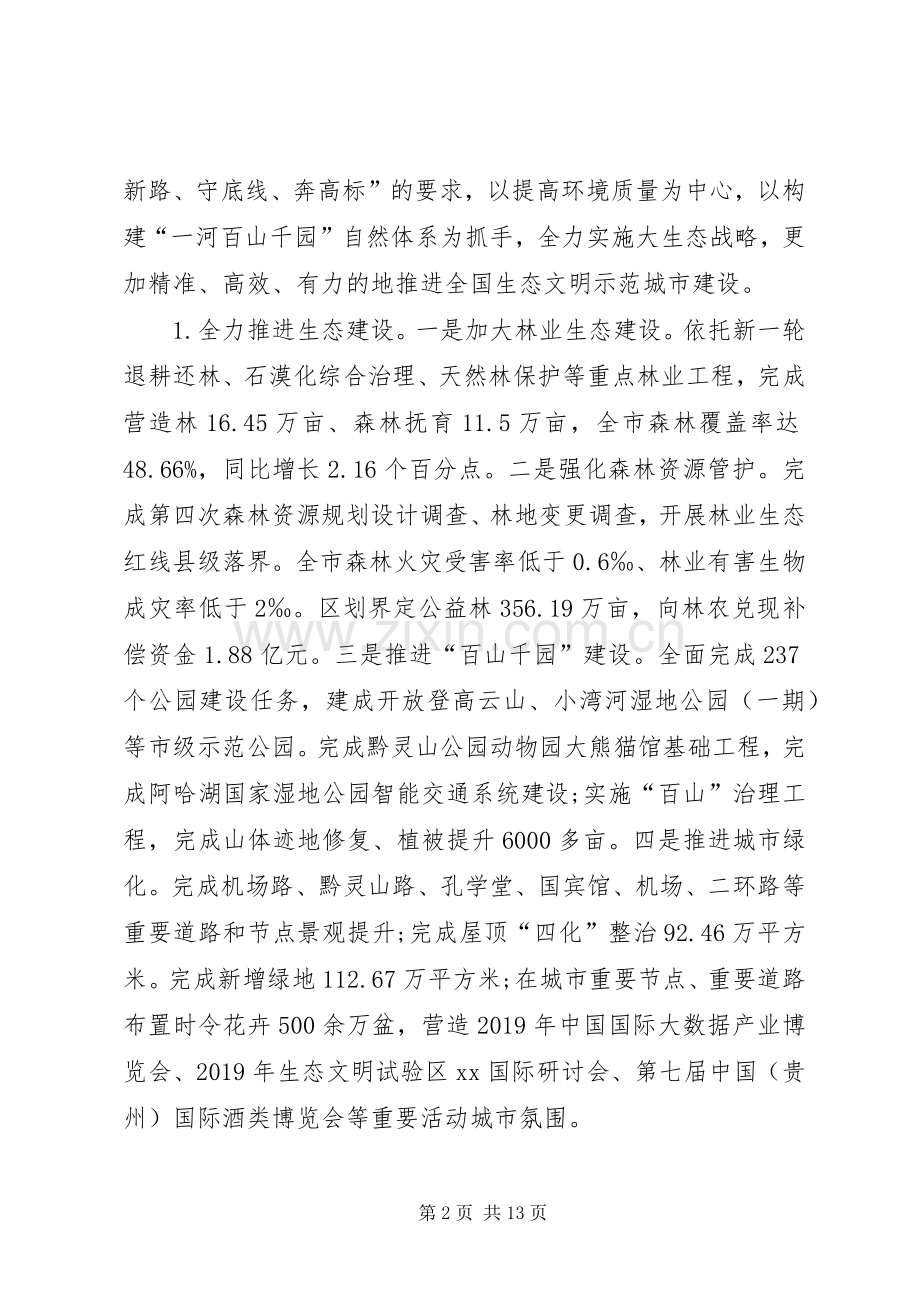 新路、守底线、奔高标”的要求，以提高环境质量为中心，以构建“一河百山千园”自然体系为抓手，全力实施大生态战略，更加精准、高效、有力的地推进全国生态文明示范城市建设。

1.全力推进生态建设。一是加大林业生态建设。依托新一轮退耕还林、石漠化综合治理、天然林保护等重点林业工程，完成营造林16.45万亩、森林抚育11.5万亩，全市森林覆盖率达48.66%，同比增长2.16个百分点。二是强化森林资源管护。完成第四次森林资源规划设计调查、林地变更调查，开展林业生态红线县级落界。全市森林火灾受害率低于0.6‰、林业有害生物成灾率低于2‰。区划界定公益林356.19万亩，向林农兑现补偿资金1.88亿元。三是推进“百山千园”建设。全面完成237个公园建设任务，建成开放登高云山、小湾河湿地公园（一期）等市级示范公园。完成黔灵山公园动物园大熊猫馆基础工程，完成阿哈湖国家湿地公园智能交通系统建设;实施“百山”治理工程，完成山体迹地修复、植被提升6000多亩。四是推进城市绿化。完成机场路、黔灵山路、孔学堂、国宾馆、机场、二环路等重要道路和节点景观提升;完成屋顶“四化”整治92.46万平方米。完成新增绿地112.67万平方米;在城市重要节点、重要道路布置时令花卉500余万盆，营造2019年中国国际大数据产业博览会、2019年生态文明试验区xx国际研讨会、第七届中国（贵州）国际酒类博览会等重要活动城市氛围。

第2页 共13页

www.zixin.com.cn